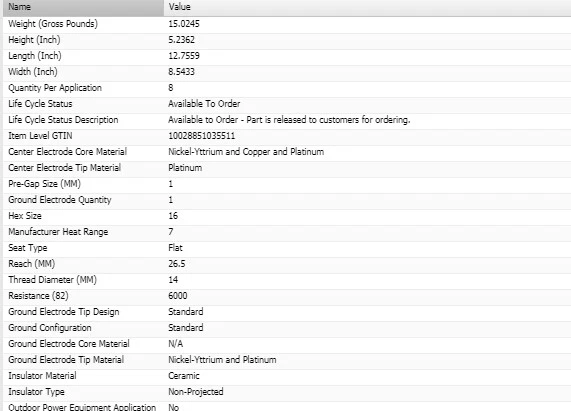 | Name | Value |
|---|---|
| Weight (Gross Pounds) | 15.0245 |
| Height (Inch) | 5.2362 |
| Length (Inch) | 12.7559 |
| Width (Inch) | 8.5433 |
| Quantity Per Application | 8 |
| Life Cycle Status | Available To Order |
| Life Cycle Status Description | Available to Order - Part is released to customers for ordering. |
| Item Level GTIN | 10028851035511 |
| Center Electrode Core Material | Nickel-Yttrium and Copper and Platinum |
| Center Electrode Tip Material | Platinum |
| Pre-Gap Size (MM) | 1 |
| Ground Electrode Quantity | 1 |
| Hex Size | 16 |
| Manufacturer Heat Range | 7 |
| Seat Type | Flat |
| Reach (MM) | 26.5 |
| Thread Diameter (MM) | 14 |
| Resistance (82) | 6000 |
| Ground Electrode Tip Design | Standard |
| Ground Configuration | Standard |
| Ground Electrode Core Material | N/A |
| Ground Electrode Tip Material | Nickel-Yttrium and Platinum |
| Insulator Material | Ceramic |
| Insulator Type | Non-Projected |
| Outdoor Power Equipment Application | No |